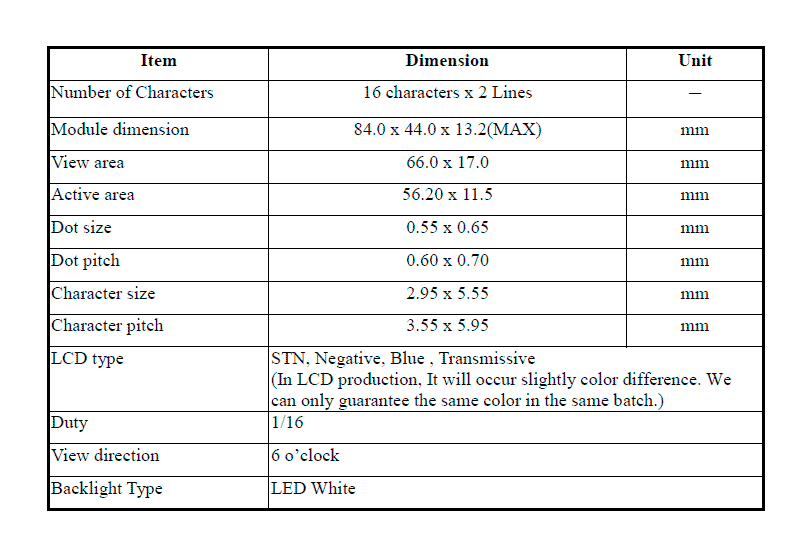 | Item | Dimension | Unit |
|---|---|---|
| Number of Characters | 16 characters x 2 Lines | — |
| Module dimension | 84.0 x 44.0 x 13.2(MAX) | mm |
| View area | 66.0 x 17.0 | mm |
| Active area | 56.20 x 11.5 | mm |
| Dot size | 0.55 x 0.65 | mm |
| Dot pitch | 0.60 x 0.70 | mm |
| Character size | 2.95 x 5.55 | mm |
| Character pitch | 3.55 x 5.95 | mm |
| LCD type | STN, Negative, Blue , Transmissive (In LCD production, It will occur slightly color difference. We can only guarantee the same color in the same batch.) | |
| Duty | 1/16 | |
| View direction | 6 o'clock | |
| Backlight Type | LED White | |